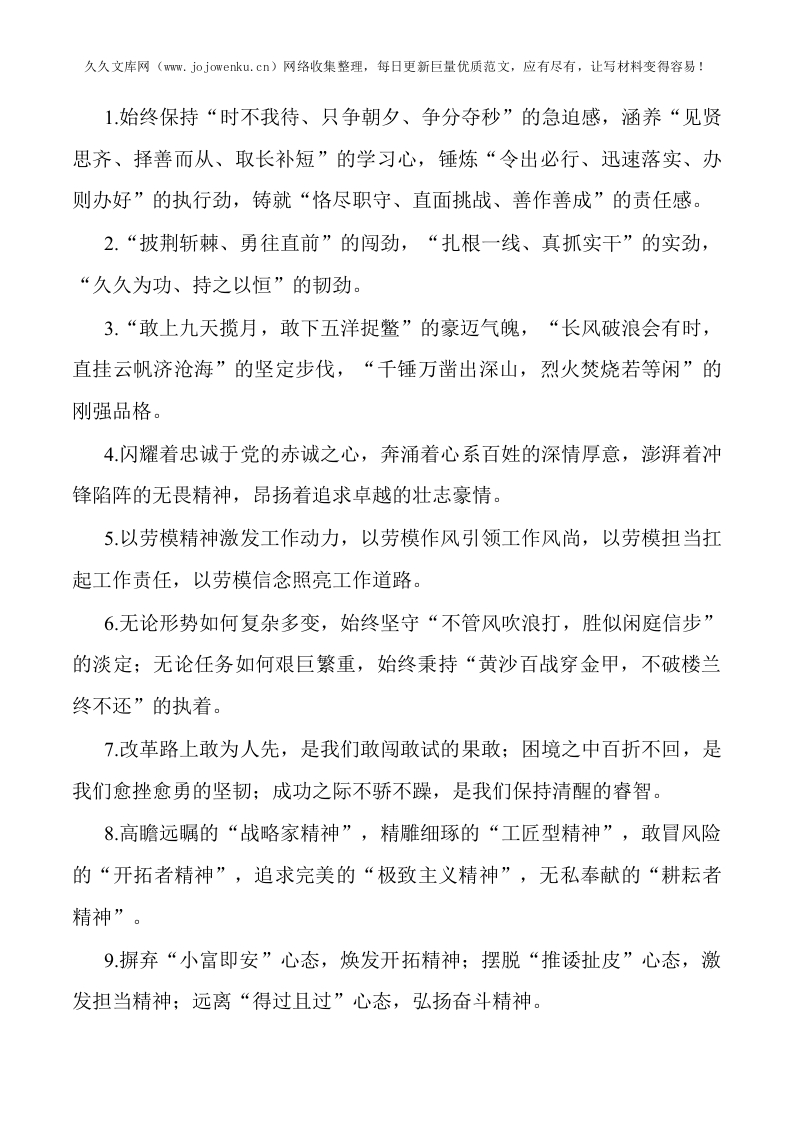 久久文库网（www.jojowenku.cn）网络收集整理，每日更新巨量优质范文，应有尽有，让写材料变得容易！

1.始终保持“时不我待、只争朝夕、争分夺秒”的急迫感，涵养“见贤思齐、择善而从、取长补短”的学习心，锤炼“令出必行、迅速落实、办则办好”的执行劲，铸就“恪尽职守、直面挑战、善作善成”的责任感。

2.“披荆斩棘、勇往直前”的闯劲，“扎根一线、真抓实干”的实劲，“久久为功、持之以恒”的韧劲。

3.“敢上九天揽月，敢下五洋捉鳖”的豪迈气魄，“长风破浪会有时，直挂云帆济沧海”的坚定步伐，“千锤万凿出深山，烈火焚烧若等闲”的刚强品格。

4.闪耀着忠诚于党的赤诚之心，奔涌着心系百姓的深情厚意，澎湃着冲锋陷阵的无畏精神，昂扬着追求卓越的壮志豪情。

5.以劳模精神激发工作动力，以劳模作风引领工作风尚，以劳模担当扛起工作责任，以劳模信念照亮工作道路。

6.无论形势如何复杂多变，始终坚守“不管风吹浪打，胜似闲庭信步”的淡定；无论任务如何艰巨繁重，始终秉持“黄沙百战穿金甲，不破楼兰终不还”的执着。

7.改革路上敢为人先，是我们敢闯敢试的果敢；困境之中百折不回，是我们愈挫愈勇的坚韧；成功之际不骄不躁，是我们保持清醒的睿智。

8.高瞻远瞩的“战略家精神”，精雕细琢的“工匠型精神”，敢冒风险的“开拓者精神”，追求完美的“极致主义精神”，无私奉献的“耕耘者精神”。

9.摒弃“小富即安”心态，焕发开拓精神；摆脱“推诿扯皮”心态，激发担当精神；远离“得过且过”心态，弘扬奋斗精神。